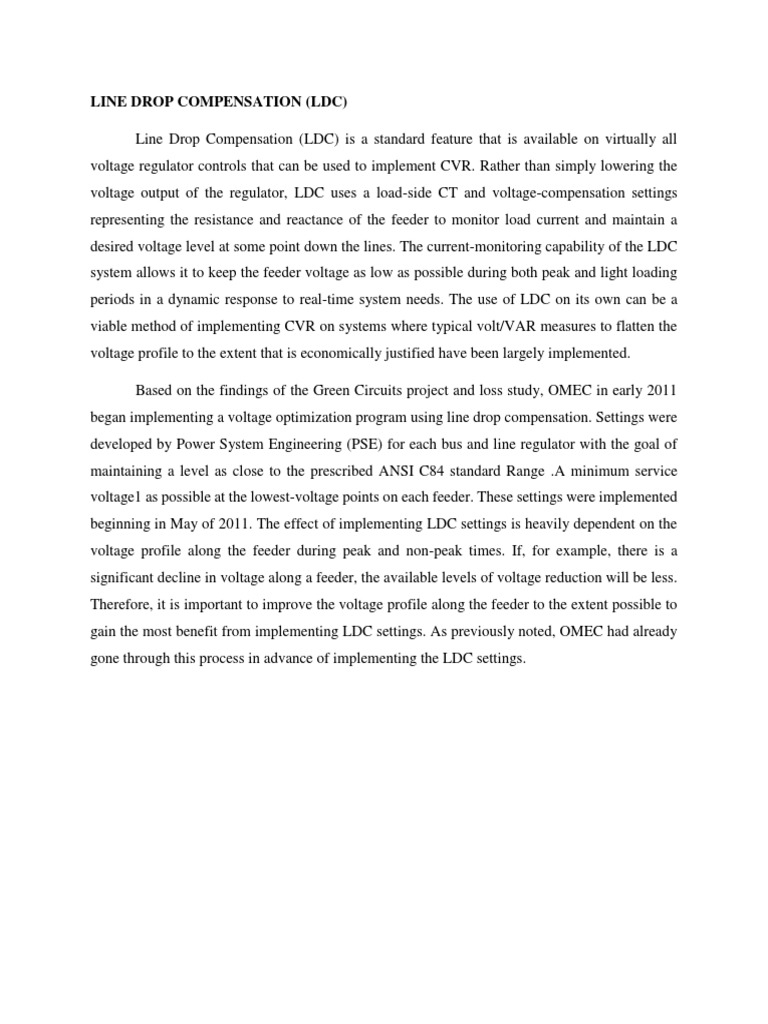 LINE DROP COMPENSATION (LDC)

Line Drop Compensation (LDC) is a standard feature that is available on virtually all voltage regulator controls that can be used to implement CVR. Rather than simply lowering the voltage output of the regulator, LDC uses a load-side CT and voltage-compensation settings representing the resistance and reactance of the feeder to monitor load current and maintain a desired voltage level at some point down the lines. The current-monitoring capability of the LDC system allows it to keep the feeder voltage as low as possible during both peak and light loading periods in a dynamic response to real-time system needs. The use of LDC on its own can be a viable method of implementing CVR on systems where typical volt/VAR measures to flatten the voltage profile to the extent that is economically justified have been largely implemented.

Based on the findings of the Green Circuits project and loss study, OMEC in early 2011 began implementing a voltage optimization program using line drop compensation. Settings were developed by Power System Engineering (PSE) for each bus and line regulator with the goal of maintaining a level as close to the prescribed ANSI C84 standard Range .A minimum service voltage1 as possible at the lowest-voltage points on each feeder. These settings were implemented beginning in May of 2011. The effect of implementing LDC settings is heavily dependent on the voltage profile along the feeder during peak and non-peak times. If, for example, there is a significant decline in voltage along a feeder, the available levels of voltage reduction will be less. Therefore, it is important to improve the voltage profile along the feeder to the extent possible to gain the most benefit from implementing LDC settings. As previously noted, OMEC had already gone through this process in advance of implementing the LDC settings.